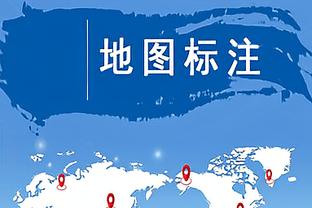 地图标注